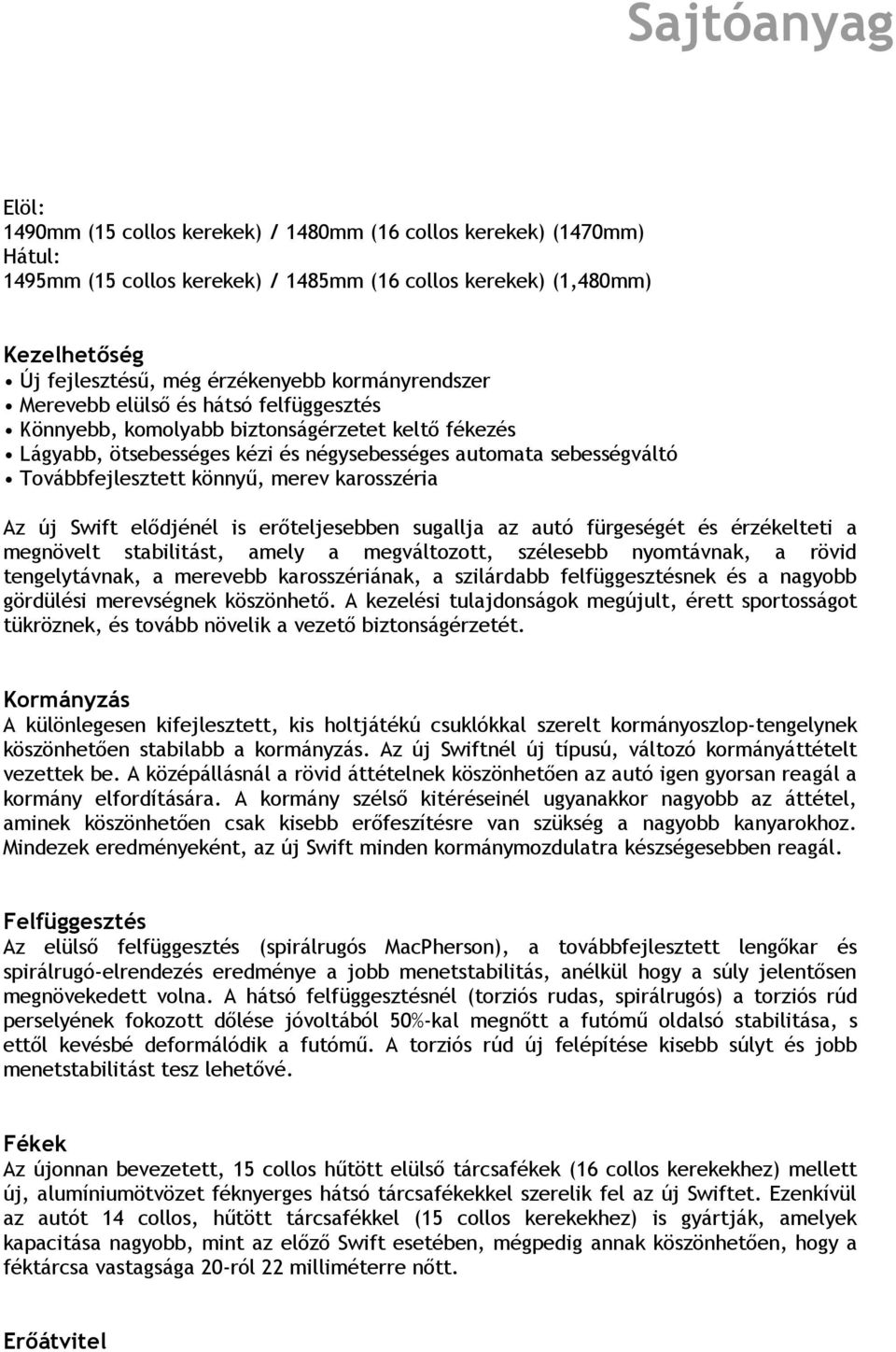 Sajtóanyag

Elöl:
1490mm (15 collos kerekek) / 1480mm (16 collos kerekek) (1470mm)
Hátul:
1495mm (15 collos kerekek) / 1485mm (16 collos kerekek) (1,480mm)

Kezelhetőség
• Új fejlesztésű, még érzékenyebb kormányrendszer
• Merevebb elülső és hátsó felfüggesztés
• Könnyebb, komolyabb biztonságérzetet keltő fékezés
• Lágyabb, ötsebességes kézi és négysebességes automata sebességváltó
• Továbbfejlesztett könnyű, merev karosszéria

Az új Swift elődjénél is erőteljesebben sugallja az autó fürgeségét és érzékelteti a megnövelt stabilitást, amely a megváltozott, szélesebb nyomtávnak, a rövid tengelytávnak, a merevebb karosszériának, a szilárdabb felfüggesztésnek és a nagyobb gördülési merevségnek köszönhető. A kezelési tulajdonságok megújult, érett sportosságot tükröznek, és tovább növelik a vezető biztonságérzetét.

Kormányzás
A különlegesen kifejlesztett, kis holtjátékú csuklókkal szerelt kormányoszlop-tengelynek köszönhetően stabilabb a kormányzás. Az új Swiftnél új típusú, változó kormányáttételt vezettek be. A középállásnál a rövid áttételnek köszönhetően az autó igen gyorsan reagál a kormány elfordítására. A kormány szélső kitéréseinél ugyanakkor nagyobb az áttétel, aminek köszönhetően csak kisebb erőfeszítésre van szükség a nagyobb kanyarokhoz. Mindezek eredményeként, az új Swift minden kormánymozdulatra készségesebben reagál.

Felfüggesztés
Az elülső felfüggesztés (spirálrugós MacPherson), a továbbfejlesztett lengőkar és spirálrugó-elrendezés eredménye a jobb menetstabilitás, anélkül hogy a súly jelentősen megnövekedett volna. A hátsó felfüggesztésnél (torziós rudas, spirálrugós) a torziós rúd perselyének fokozott dőlése jóvoltából 50%-kal megnőtt a futómű oldalsó stabilitása, s ettől kevésbé deformálódik a futómű. A torziós rúd új felépítése kisebb súlyt és jobb menetstabilitást tesz lehetővé.

Fékek
Az újonnan bevezetett, 15 collos hűtött elülső tárcsafékek (16 collos kerekekhez) mellett új, alumíniumötvözet féknyerges hátsó tárcsafékekkel szerelik fel az új Swiftet. Ezenkívül az autót 14 collos, hűtött tárcsafékkel (15 collos kerekekhez) is gyártják, amelyek kapacitása nagyobb, mint az előző Swift esetében, mégpedig annak köszönhetően, hogy a féktárcsa vastagsága 20-ról 22 milliméterre nőtt.

Erőátvitel